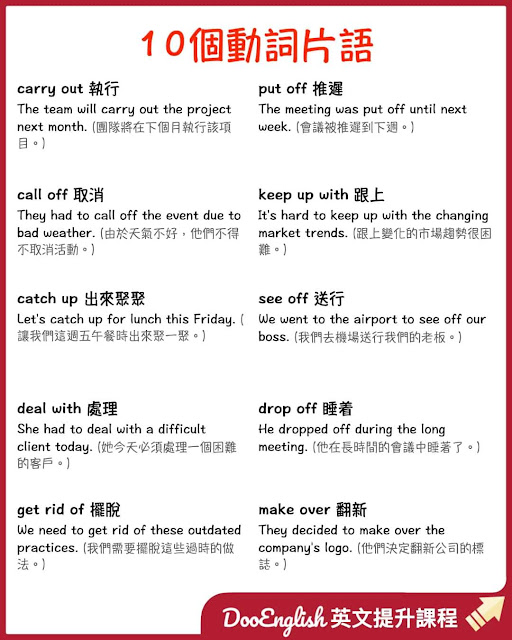 10個動詞片語

carry out 執行
The team will carry out the project next month. (團隊將在下個月執行該項目。)

call off 取消
They had to call off the event due to bad weather. (由於天氣不好，他們不得不取消活動。)

catch up 出來聚聚
Let's catch up for lunch this Friday. (讓我們這週五午餐時出來聚一聚。)

deal with 處理
She had to deal with a difficult client today. (她今天必須處理一個困難的客戶。)

get rid of 擺脫
We need to get rid of these outdated practices. (我們需要擺脫這些過時的做法。)

put off 推遲
The meeting was put off until next week. (會議被推遲到下週。)

keep up with 跟上
It's hard to keep up with the changing market trends. (跟上變化的市場趨勢很困難。)

see off 送行
We went to the airport to see off our boss. (我們去機場送行我們的老板。)

drop off 睡着
He dropped off during the long meeting. (他在長時間的會議中睡著了。)

make over 翻新
They decided to make over the company's logo. (他們決定翻新公司的標誌。)

DooEnglish 英文提升課程